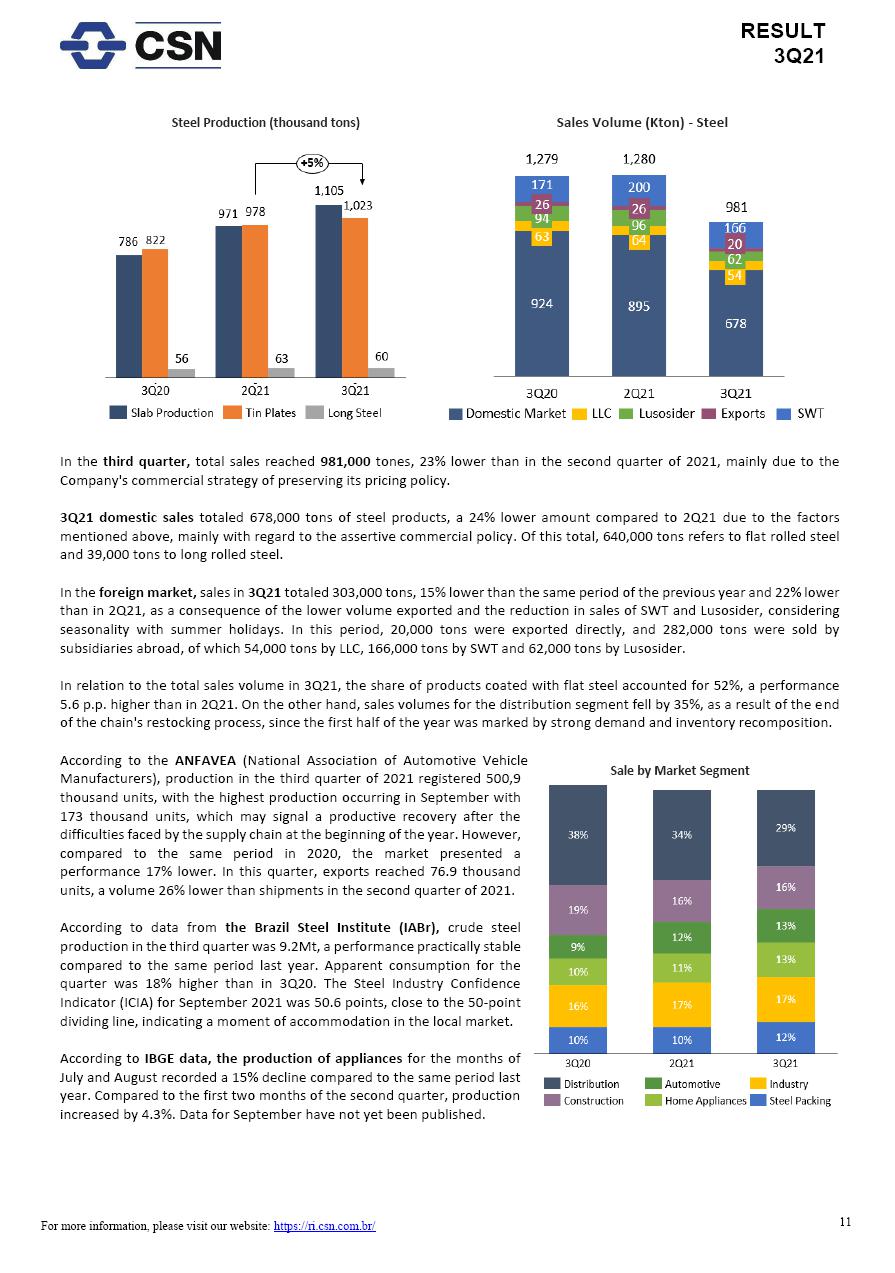 CSN

RESULT
3Q21

Steel Production (thousand tons)

+5%

786 822 56
971 978 63
1,105 1,023 60

3Q20 2Q21 3Q21

Slab Production Tin Plates Long Steel

Sales Volume (Kton) - Steel

1,279 1,280 981

171 26 94 63 924
200 26 96 64 895
166 20 62 54 678

3Q20 2Q21 3Q21

Domestic Market LLC Lusosider Exports SWT

In the third quarter, total sales reached 981,000 tones, 23% lower than in the second quarter of 2021, mainly due to the Company's commercial strategy of preserving its pricing policy.

3Q21 domestic sales totaled 678,000 tons of steel products, a 24% lower amount compared to 2Q21 due to the factors mentioned above, mainly with regard to the assertive commercial policy. Of this total, 640,000 tons refers to flat rolled steel and 39,000 tons to long rolled steel.

In the foreign market, sales in 3Q21 totaled 303,000 tons, 15% lower than the same period of the previous year and 22% lower than in 2Q21, as a consequence of the lower volume exported and the reduction in sales of SWT and Lusosider, considering seasonality with summer holidays. In this period, 20,000 tons were exported directly, and 282,000 tons were sold by subsidiaries abroad, of which 54,000 tons by LLC, 166,000 tons by SWT and 62,000 tons by Lusosider.

In relation to the total sales volume in 3Q21, the share of products coated with flat steel accounted for 52%, a performance 5.6 p.p. higher than in 2Q21. On the other hand, sales volumes for the distribution segment fell by 35%, as a result of the end of the chain's restocking process, since the first half of the year was marked by strong demand and inventory recomposition.

According to the ANFAVEA (National Association of Automotive Vehicle Manufacturers), production in the third quarter of 2021 registered 500,9 thousand units, with the highest production occurring in September with 173 thousand units, which may signal a productive recovery after the difficulties faced by the supply chain at the beginning of the year. However, compared to the same period in 2020, the market presented a performance 17% lower. In this quarter, exports reached 76.9 thousand units, a volume 26% lower than shipments in the second quarter of 2021.

According to data from the Brazil Steel Institute (IABr), crude steel production in the third quarter was 9.2Mt, a performance practically stable compared to the same period last year. Apparent consumption for the quarter was 18% higher than in 3Q20. The Steel Industry Confidence Indicator (ICIA) for September 2021 was 50.6 points, close to the 50-point dividing line, indicating a moment of accommodation in the local market.

According to IBGE data, the production of appliances for the months of July and August recorded a 15% decline compared to the same period last year. Compared to the first two months of the second quarter, production increased by 4.3%. Data for September have not yet been published.

Sale by Market Segment

38% 19% 9% 10% 16% 10%
34% 16% 12% 11% 17% 10%
29% 16% 13% 13% 17% 12%

3Q20 2Q21 3Q21

Distribution Automotive Industry
Construction Home Appliances Steel Packing

For more information, please visit our website: https://ri.csn.com.br/

11